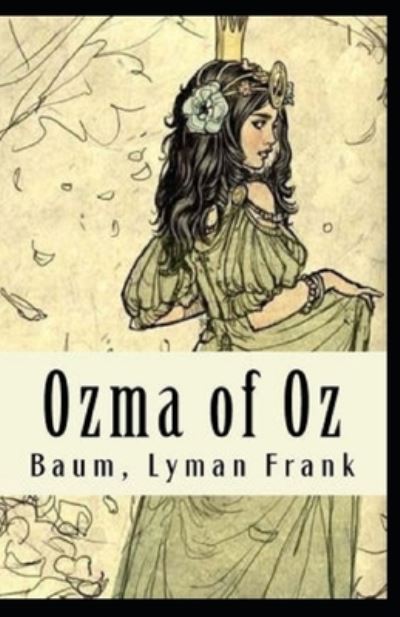 Ozma of Oz

Baum, Lyman Frank